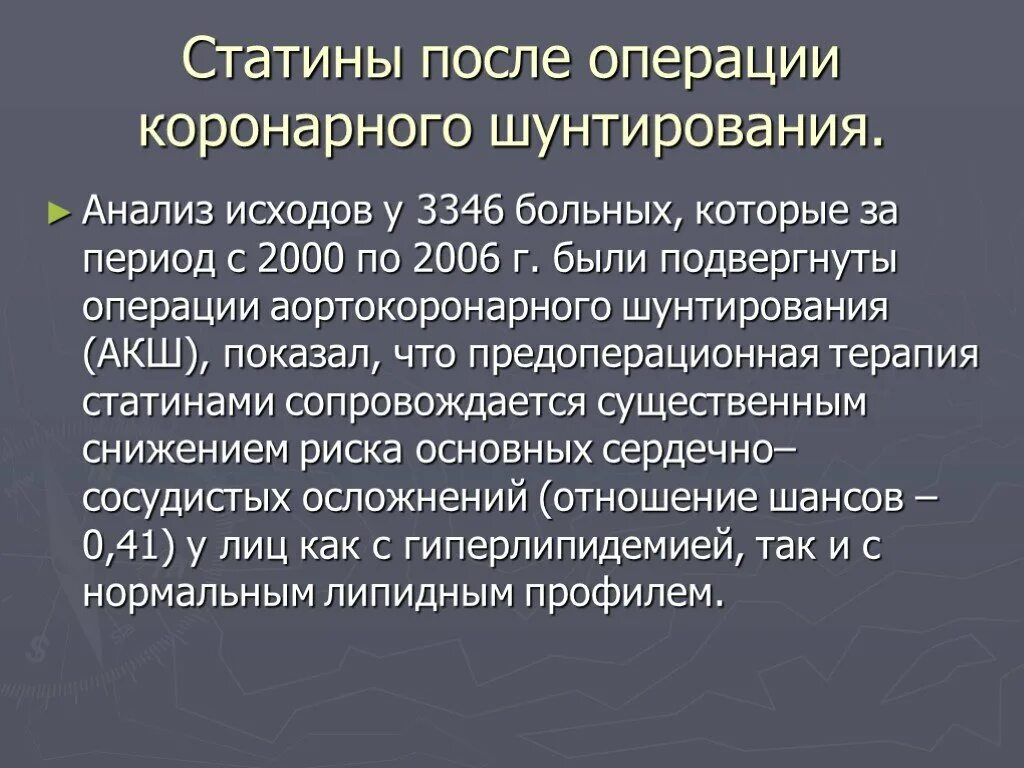 Статины после операции коронарного шунтирования.

► Анализ исходов у 3346 больных, которые за период с 2000 по 2006 г. были подвергнуты операции аортокоронарного шунтирования (АКШ), показал, что предоперационная терапия статинами сопровождается существенным снижением риска основных сердечно–сосудистых осложнений (отношение шансов – 0,41) у лиц как с гиперлипидемией, так и с нормальным липидным профилем.